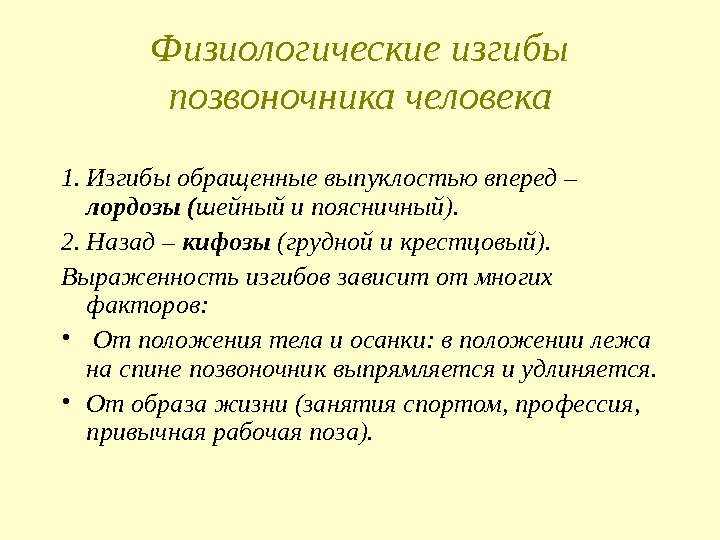 Физиологические изгибы позвоночника человека

1. Изгибы обращенные выпуклостью вперед – лордозы (шейный и поясничный).

2. Назад – кифозы (грудной и крестцовый).

Выраженность изгибов зависит от многих факторов:

• От положения тела и осанки: в положении лежа на спине позвоночник выпрямляется и удлиняется.

• От образа жизни (занятия спортом, профессия, привычная рабочая поза).